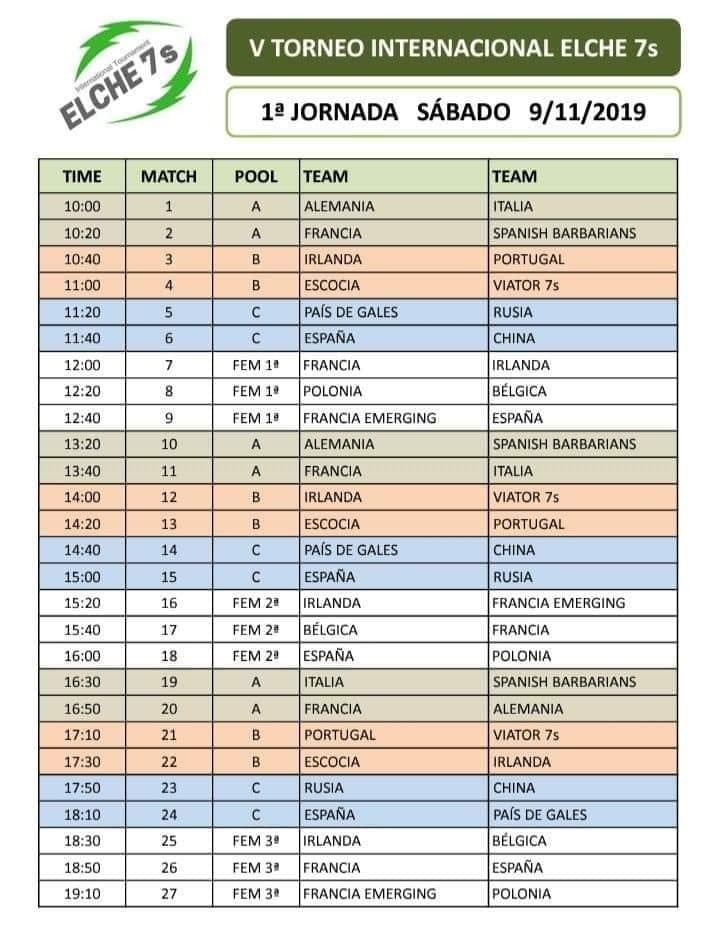 International Tournament
ELCHE 7s

V TORNEO INTERNACIONAL ELCHE 7s

1ª JORNADA SÁBADO 9/11/2019

| TIME | MATCH | POOL | TEAM | TEAM |
|---|---|---|---|---|
| 10:00 | 1 | A | ALEMANIA | ITALIA |
| 10:20 | 2 | A | FRANCIA | SPANISH BARBARIANS |
| 10:40 | 3 | B | IRLANDA | PORTUGAL |
| 11:00 | 4 | B | ESCOCIA | VIATOR 7s |
| 11:20 | 5 | C | PAÍS DE GALES | RUSIA |
| 11:40 | 6 | C | ESPAÑA | CHINA |
| 12:00 | 7 | FEM 1ª | FRANCIA | IRLANDA |
| 12:20 | 8 | FEM 1ª | POLONIA | BÉLGICA |
| 12:40 | 9 | FEM 1ª | FRANCIA EMERGING | ESPAÑA |
| 13:20 | 10 | A | ALEMANIA | SPANISH BARBARIANS |
| 13:40 | 11 | A | FRANCIA | ITALIA |
| 14:00 | 12 | B | IRLANDA | VIATOR 7s |
| 14:20 | 13 | B | ESCOCIA | PORTUGAL |
| 14:40 | 14 | C | PAÍS DE GALES | CHINA |
| 15:00 | 15 | C | ESPAÑA | RUSIA |
| 15:20 | 16 | FEM 2ª | IRLANDA | FRANCIA EMERGING |
| 15:40 | 17 | FEM 2ª | BÉLGICA | FRANCIA |
| 16:00 | 18 | FEM 2ª | ESPAÑA | POLONIA |
| 16:30 | 19 | A | ITALIA | SPANISH BARBARIANS |
| 16:50 | 20 | A | FRANCIA | ALEMANIA |
| 17:10 | 21 | B | PORTUGAL | VIATOR 7s |
| 17:30 | 22 | B | ESCOCIA | IRLANDA |
| 17:50 | 23 | C | RUSIA | CHINA |
| 18:10 | 24 | C | ESPAÑA | PAÍS DE GALES |
| 18:30 | 25 | FEM 3ª | IRLANDA | BÉLGICA |
| 18:50 | 26 | FEM 3ª | FRANCIA | ESPAÑA |
| 19:10 | 27 | FEM 3ª | FRANCIA EMERGING | POLONIA |